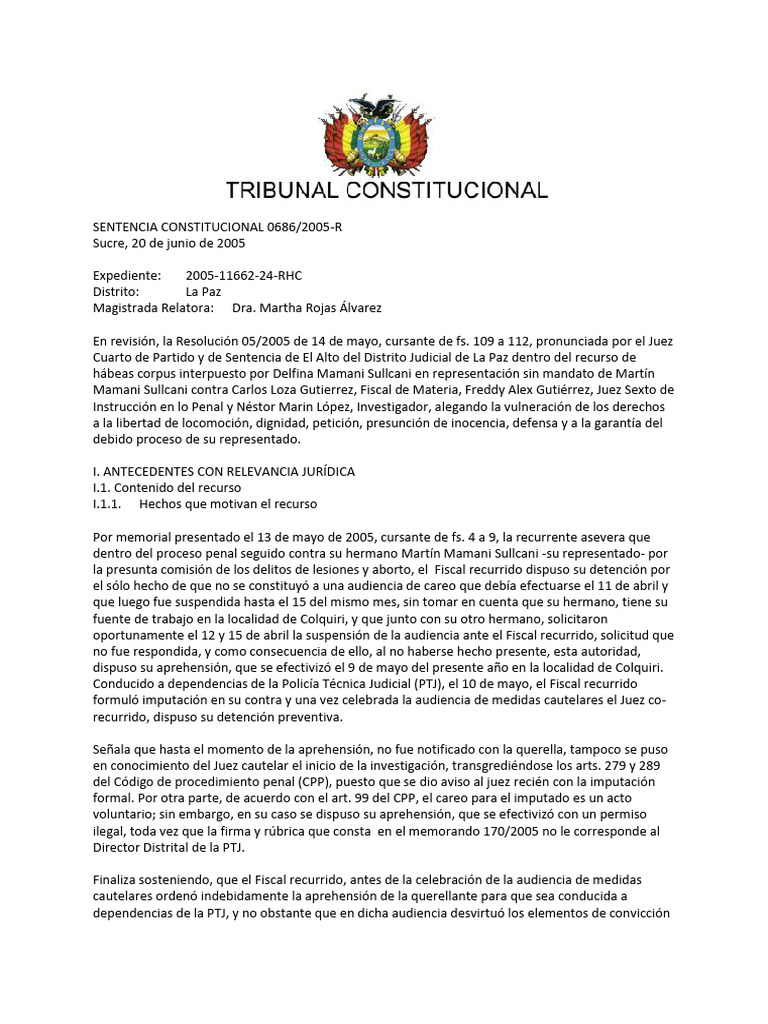 TRIBUNAL CONSTITUCIONAL

SENTENCIA CONSTITUCIONAL 0686/2005-R
Sucre, 20 de junio de 2005

Expediente: 2005-11662-24-RHC
Distrito: La Paz
Magistrada Relatora: Dra. Martha Rojas Álvarez

En revisión, la Resolución 05/2005 de 14 de mayo, cursante de fs. 109 a 112, pronunciada por el Juez Cuarto de Partido y de Sentencia de El Alto del Distrito Judicial de La Paz dentro del recurso de hábeas corpus interpuesto por Delfina Mamani Sullcani en representación sin mandato de Martín Mamani Sullcani contra Carlos Loza Gutierrez, Fiscal de Materia, Freddy Alex Gutiérrez, Juez Sexto de Instrucción en lo Penal y Néstor Marin López, Investigador, alegando la vulneración de los derechos a la libertad de locomoción, dignidad, petición, presunción de inocencia, defensa y a la garantía del debido proceso de su representado.

I. ANTECEDENTES CON RELEVANCIA JURÍDICA
I.1. Contenido del recurso
I.1.1. Hechos que motivan el recurso

Por memorial presentado el 13 de mayo de 2005, cursante de fs. 4 a 9, la recurrente asevera que dentro del proceso penal seguido contra su hermano Martín Mamani Sullcani -su representado- por la presunta comisión de los delitos de lesiones y aborto, el Fiscal recurrido dispuso su detención por el sólo hecho de que no se constituyó a una audiencia de careo que debía efectuarse el 11 de abril y que luego fue suspendida hasta el 15 del mismo mes, sin tomar en cuenta que su hermano, tiene su fuente de trabajo en la localidad de Colquiri, y que junto con su otro hermano, solicitaron oportunamente el 12 y 15 de abril la suspensión de la audiencia ante el Fiscal recurrido, solicitud que no fue respondida, y como consecuencia de ello, al no haberse hecho presente, esta autoridad, dispuso su aprehensión, que se efectivizó el 9 de mayo del presente año en la localidad de Colquiri. Conducido a dependencias de la Policía Técnica Judicial (PTJ), el 10 de mayo, el Fiscal recurrido formuló imputación en su contra y una vez celebrada la audiencia de medidas cautelares el Juez co-recurrido, dispuso su detención preventiva.

Señala que hasta el momento de la aprehensión, no fue notificado con la querella, tampoco se puso en conocimiento del Juez cautelar el inicio de la investigación, transgrediéndose los arts. 279 y 289 del Código de procedimiento penal (CPP), puesto que se dio aviso al juez recién con la imputación formal. Por otra parte, de acuerdo con el art. 99 del CPP, el careo para el imputado es un acto voluntario; sin embargo, en su caso se dispuso su aprehensión, que se efectivizó con un permiso ilegal, toda vez que la firma y rúbrica que consta en el memorando 170/2005 no le corresponde al Director Distrital de la PTJ.

Finaliza sosteniendo, que el Fiscal recurrido, antes de la celebración de la audiencia de medidas cautelares ordenó indebidamente la aprehensión de la querellante para que sea conducida a dependencias de la PTJ, y no obstante que en dicha audiencia desvirtuó los elementos de convicción